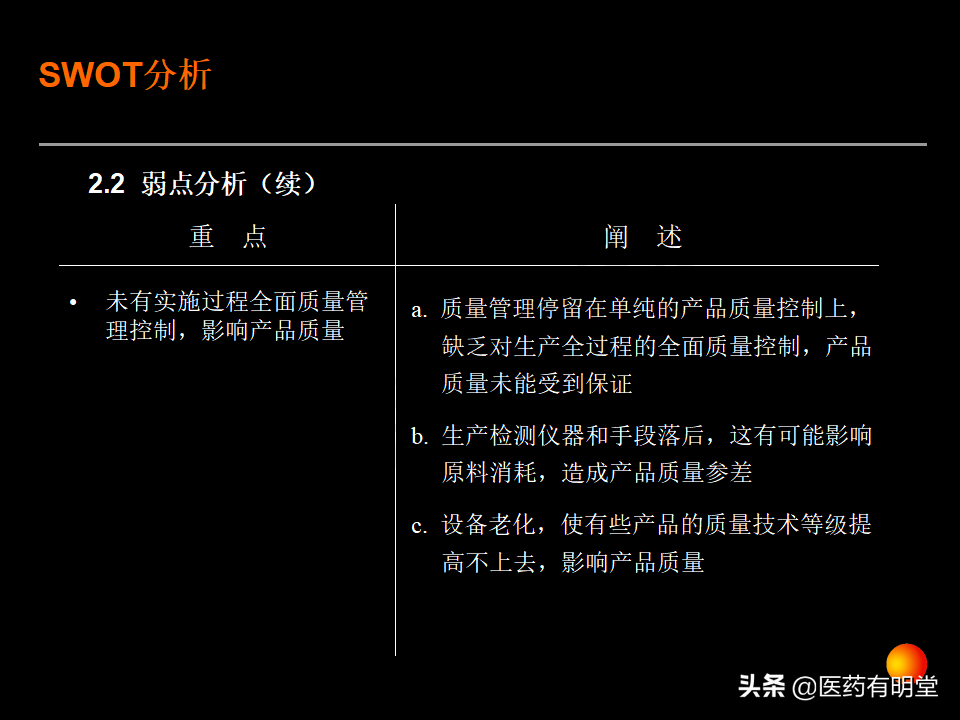 SWOT分析

2.2 弱点分析（续）

| 重　点 | 阐　述 |
|---|---|
| • 未有实施过程全面质量管理控制，影响产品质量 | a. 质量管理停留在单纯的产品质量控制上，缺乏对生产全过程的全面质量控制，产品质量未能受到保证<br>b. 生产检测仪器和手段落后，这有可能影响原料消耗，造成产品质量参差<br>c. 设备老化，使有些产品的质量技术等级提高不上去，影响产品质量 |

头条 @医药有明堂